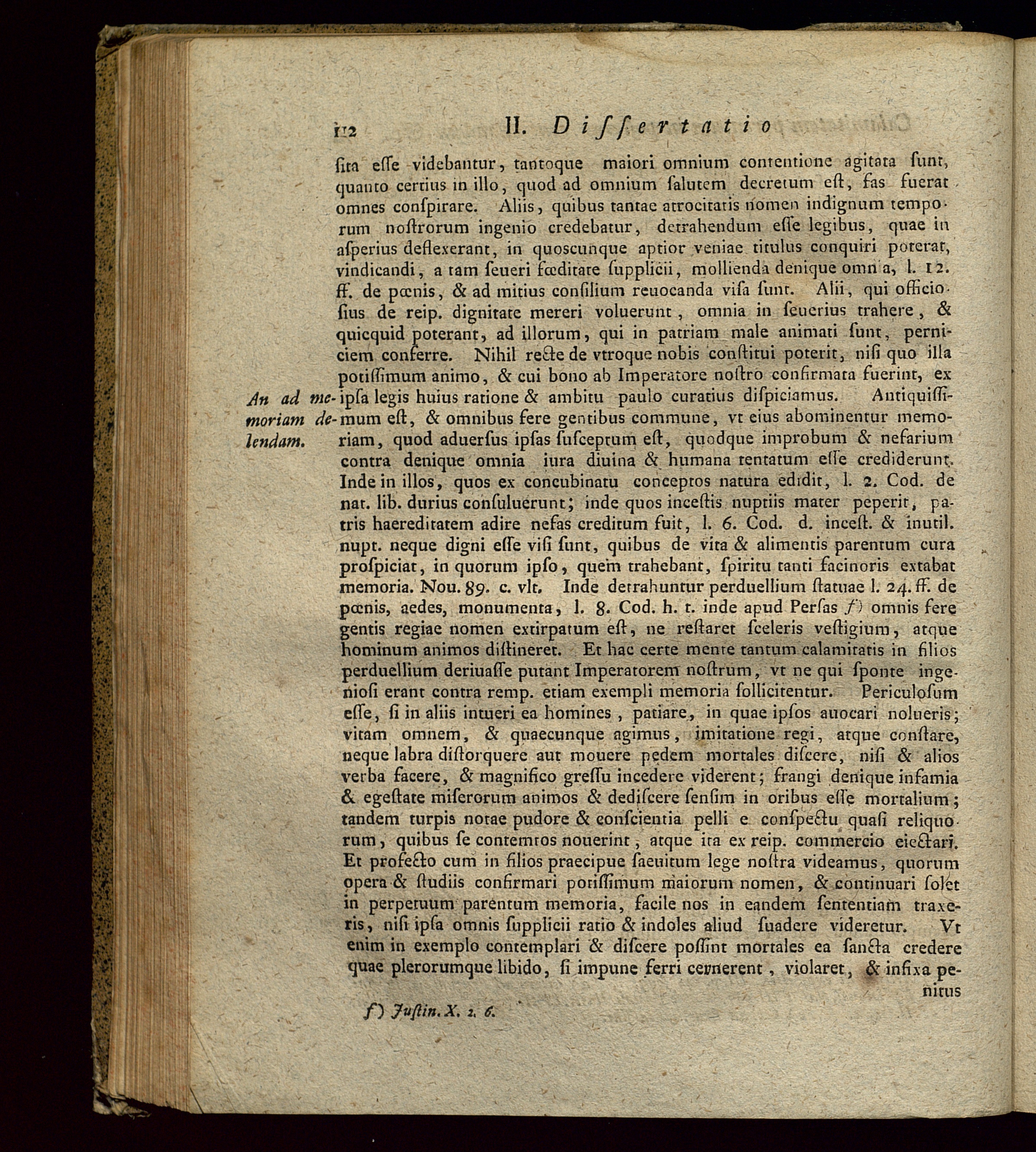 112 II. Dissertatio

sita esse videbantur, tantoque maiori omnium contentione agitata sunt, quanto certius in illo, quod ad omnium salutem decretum est, fas fuerat omnes conspirare. Aliis, quibus tantae atrocitatis nomen indignum temporum nostrorum ingenio credebatur, detrahendum esse legibus, quae in asperius deflexerant, in quoscunque aptior veniae titulus conquiri poterat, vindicandi, a tam seueri fœditate supplicii, mollienda denique omnia, l. 12. ff. de pœnis, & ad mitius consilium reuocanda visa sunt. Alii, qui officiosius de reip. dignitate mereri voluerunt, omnia in seuerius trahere, & quicquid poterant, ad illorum, qui in patriam male animati sunt, perniciem conferre. Nihil recte de vtroque nobis constitui poterit, nisi quo illa potissimum animo, & cui bono ab Imperatore nostro confirmata fuerint, ex ipsa legis huius ratione & ambitu paulo curatius dispiciamus. Antiquissimum est, & omnibus fere gentibus commune, vt eius abominentur memoriam, quod aduersus ipsas susceptum est, quodque improbum & nefarium contra denique omnia iura diuina & humana tentatum esse crediderunt. Inde in illos, quos ex concubinatu conceptos natura edidit, l. 2. Cod. de nat. lib. durius consuluerunt; inde quos incestis nuptiis mater peperit, patris haereditatem adire nefas creditum fuit, l. 6. Cod. d. incest. & inutil. nupt. neque digni esse visi sunt, quibus de vita & alimentis parentum cura prospiciat, in quorum ipso, quem trahebant, spiritu tanti facinoris extabat memoria. Nou. 89. c. vlt. Inde detrahuntur perduellium statuae l. 24. ff. de pœnis, aedes, monumenta, l. 8. Cod. h. t. inde apud Persas f) omnis fere gentis regiae nomen extirpatum est, ne restaret sceleris vestigium, atque hominum animos distineret. Et hac certe mente tantum calamitatis in filios perduellium deriuasse putant Imperatorem nostrum, vt ne qui sponte ingeniosi erant contra remp. etiam exempli memoria sollicitentur. Periculosum esse, si in aliis intueri ea homines, patiare, in quae ipsos auocari nolueris; vitam omnem, & quaecunque agimus, imitatione regi, atque constare, neque labra distorquere aut mouere pedem mortales discere, nisi & alios verba facere, & magnifico gressu incedere viderent; frangi denique infamia & egestate miserorum animos & dediscere sensim in oribus esse mortalium; tandem turpis notae pudore & conscientia pelli e conspectu quasi reliquorum, quibus se contemtos nouerint, atque ita ex reip. commercio eiectari. Et profecto cum in filios praecipue saeuitum lege nostra videamus, quorum opera & studiis confirmari potissimum maiorum nomen, & continuari solet in perpetuum parentum memoria, facile nos in eandem sententiam traxeris, nisi ipsa omnis supplicii ratio & indoles aliud suadere videretur. Vt enim in exemplo contemplari & discere possint mortales ea sancta credere quae plerorumque libido, si impune ferri cernerent, violaret, & infixa penitus

An ad memoriam delendam.

f) Justin. X. 2. 6.